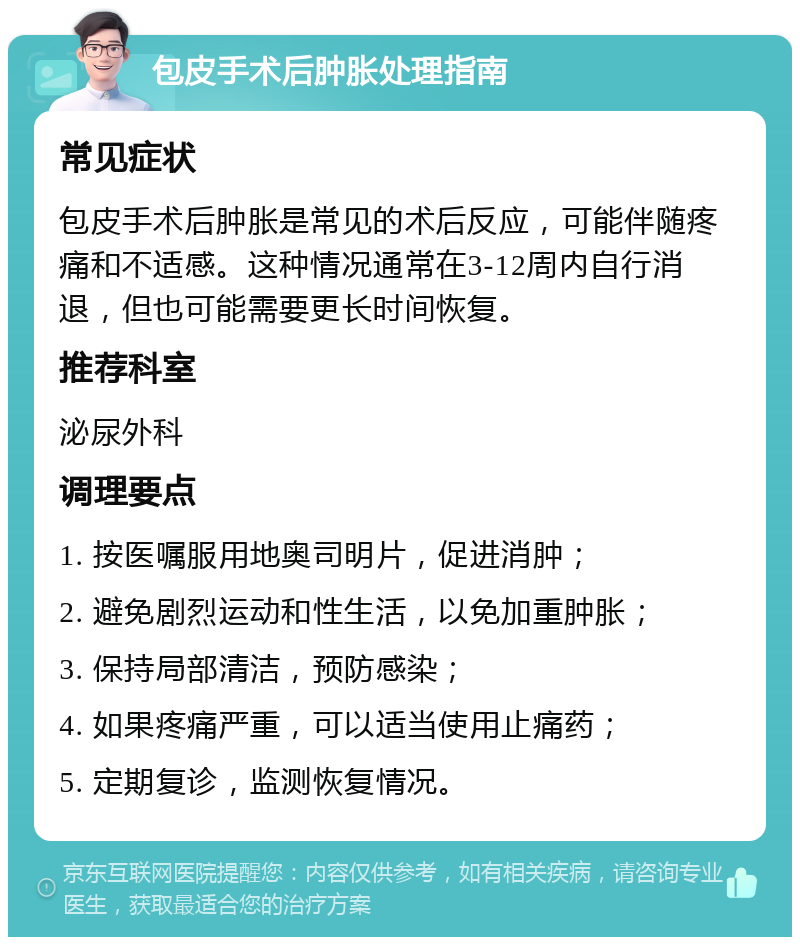 包皮手术后肿胀处理指南

常见症状

包皮手术后肿胀是常见的术后反应，可能伴随疼痛和不适感。这种情况通常在3-12周内自行消退，但也可能需要更长时间恢复。

推荐科室

泌尿外科

调理要点

1. 按医嘱服用地奥司明片，促进消肿；

2. 避免剧烈运动和性生活，以免加重肿胀；

3. 保持局部清洁，预防感染；

4. 如果疼痛严重，可以适当使用止痛药；

5. 定期复诊，监测恢复情况。

京东互联网医院提醒您：内容仅供参考，如有相关疾病，请咨询专业医生，获取最适合您的治疗方案